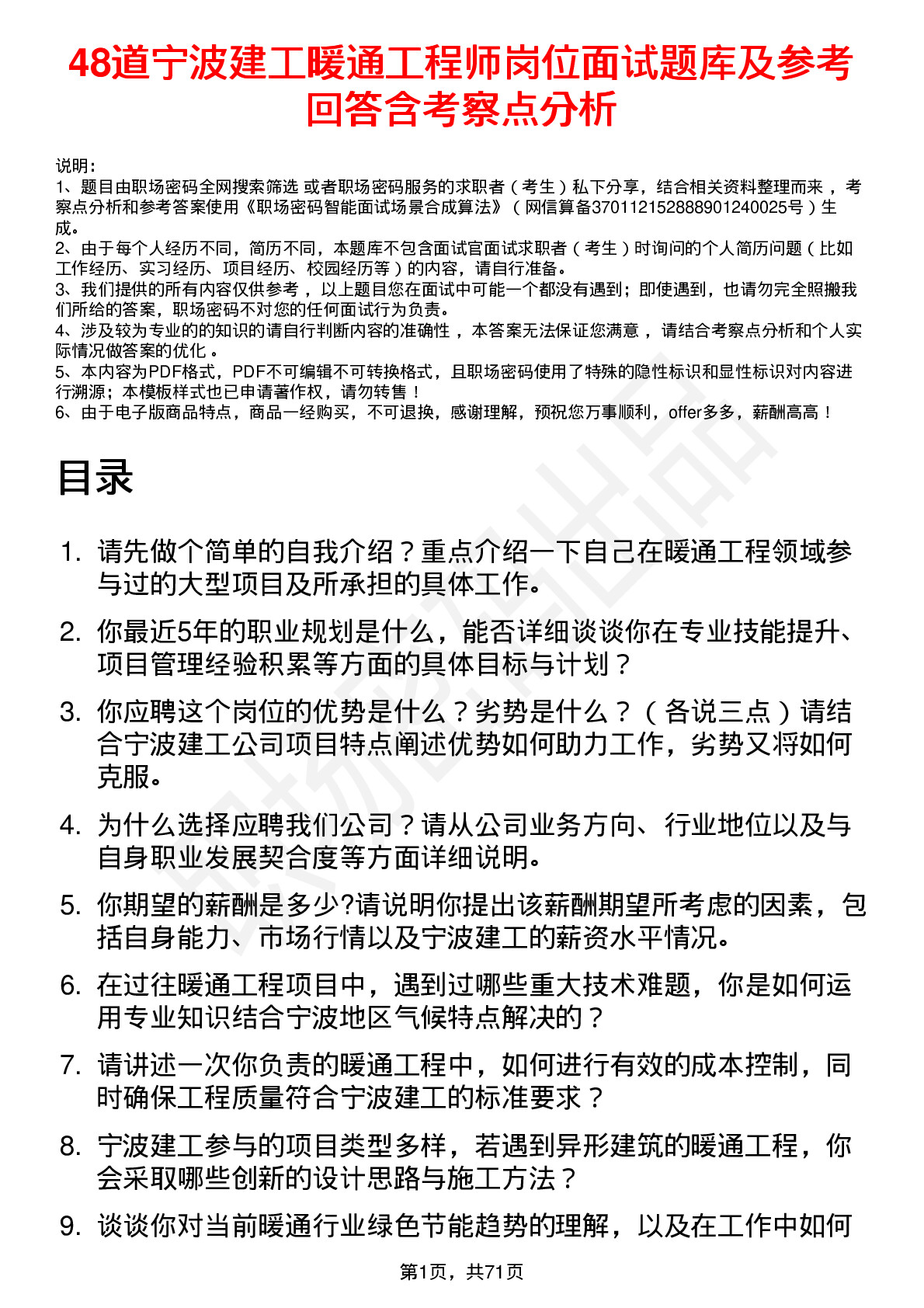 48道宁波建工暖通工程师岗位面试题库及参考回答含考察点分析

说明：
1、题目由职场密码全网搜索筛选 或者职场密码服务的求职者（考生）私下分享，结合相关资料整理而来，考察点分析和参考答案使用《职场密码智能面试场景合成算法》（网信算备370112152888901240025号）生成。
2、由于每个人经历不同，简历不同，本题库不包含面试官面试求职者（考生）时询问的个人简历问题（比如工作经历、实习经历、项目经历、校园经历等）的内容，请自行准备。
3、我们提供的所有内容仅供参考，以上题目您在面试中可能一个都没有遇到；即使遇到，也请勿完全照搬我们所给的答案，职场密码不对您的任何面试行为负责。
4、涉及较为专业的的知识的请自行判断内容的准确性，本答案无法保证您满意，请结合考察点分析和个人实际情况做答案的优化。
5、本内容为PDF格式，PDF不可编辑不可转换格式，且职场密码使用了特殊的隐性标识和显性标识对内容进行溯源；本模板样式也已申请著作权，请勿转售！
6、由于电子版商品特点，商品一经购买，不可退换，感谢理解，预祝您万事顺利，offer多多，薪酬高高！

目录

1. 请先做个简单的自我介绍？重点介绍一下自己在暖通工程领域参与过的大型项目及所承担的具体工作。
2. 你最近5年的职业规划是什么，能否详细谈谈你在专业技能提升、项目管理经验积累等方面的具体目标与计划？
3. 你应聘这个岗位的优势是什么？劣势是什么？（各说三点）请结合宁波建工公司项目特点阐述优势如何助力工作，劣势又将如何克服。
4. 为什么选择应聘我们公司？请从公司业务方向、行业地位以及与自身职业发展契合度等方面详细说明。
5. 你期望的薪酬是多少?请说明你提出该薪酬期望所考虑的因素，包括自身能力、市场行情以及宁波建工的薪资水平情况。
6. 在过往暖通工程项目中，遇到过哪些重大技术难题，你是如何运用专业知识结合宁波地区气候特点解决的？
7. 请讲述一次你负责的暖通工程中，如何进行有效的成本控制，同时确保工程质量符合宁波建工的标准要求？
8. 宁波建工参与的项目类型多样，若遇到异形建筑的暖通工程，你会采取哪些创新的设计思路与施工方法？
9. 谈谈你对当前暖通行业绿色节能趋势的理解，以及在工作中如何

第1页，共71页